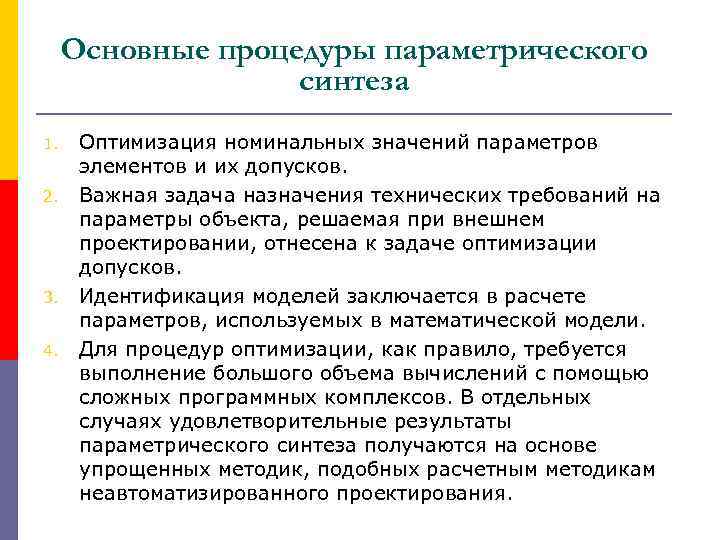 Основные процедуры параметрического синтеза

1. Оптимизация номинальных значений параметров элементов и их допусков.
2. Важная задача назначения технических требований на параметры объекта, решаемая при внешнем проектировании, отнесена к задаче оптимизации допусков.
3. Идентификация моделей заключается в расчете параметров, используемых в математической модели.
4. Для процедур оптимизации, как правило, требуется выполнение большого объема вычислений с помощью сложных программных комплексов. В отдельных случаях удовлетворительные результаты параметрического синтеза получаются на основе упрощенных методик, подобных расчетным методикам неавтоматизированного проектирования.